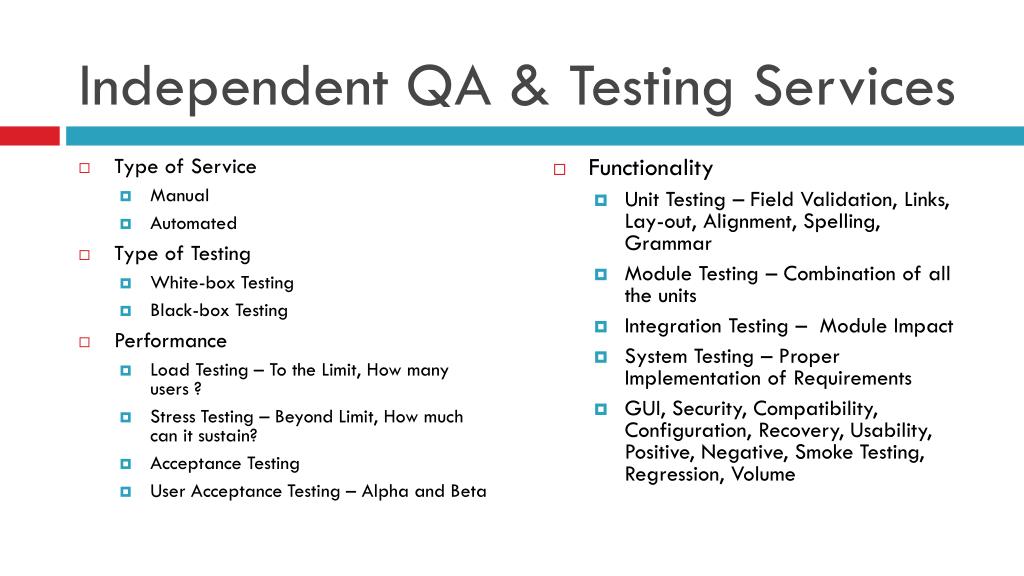 Independent QA & Testing Services

Type of Service
Manual
Automated
Type of Testing
White-box Testing
Black-box Testing
Performance
Load Testing – To the Limit, How many users ?
Stress Testing – Beyond Limit, How much can it sustain?
Acceptance Testing
User Acceptance Testing – Alpha and Beta

Functionality
Unit Testing – Field Validation, Links, Lay-out, Alignment, Spelling, Grammar
Module Testing – Combination of all the units
Integration Testing – Module Impact
System Testing – Proper Implementation of Requirements
GUI, Security, Compatibility, Configuration, Recovery, Usability, Positive, Negative, Smoke Testing, Regression, Volume